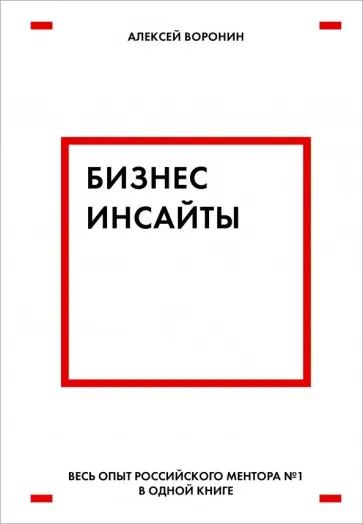 АЛЕКСЕЙ ВОРОНИН

БИЗНЕС ИНСАЙТЫ

ВЕСЬ ОПЫТ РОССИЙСКОГО МЕНТОРА №1 В ОДНОЙ КНИГЕ